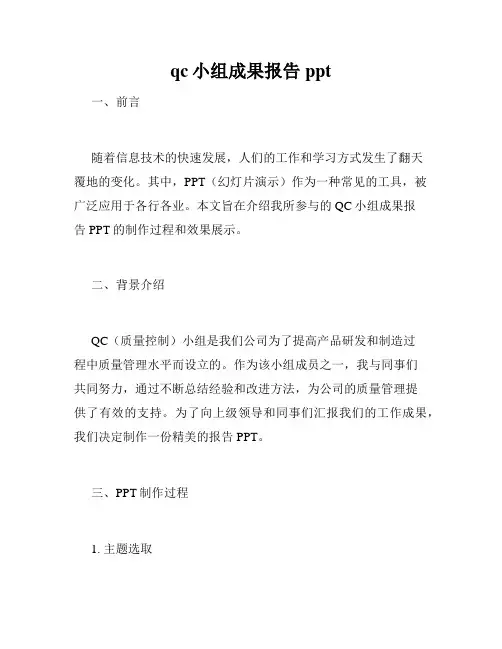 qc 小组成果报告 ppt

一、前言

随着信息技术的快速发展，人们的工作和学习方式发生了翻天覆地的变化。其中，PPT（幻灯片演示）作为一种常见的工具，被广泛应用于各行各业。本文旨在介绍我所参与的 QC 小组成果报告 PPT 的制作过程和效果展示。

二、背景介绍

QC（质量控制）小组是我们公司为了提高产品研发和制造过程中质量管理水平而设立的。作为该小组成员之一，我与同事们共同努力，通过不断总结经验和改进方法，为公司的质量管理提供了有效的支持。为了向上级领导和同事们汇报我们的工作成果，我们决定制作一份精美的报告 PPT。

三、PPT 制作过程

1. 主题选取